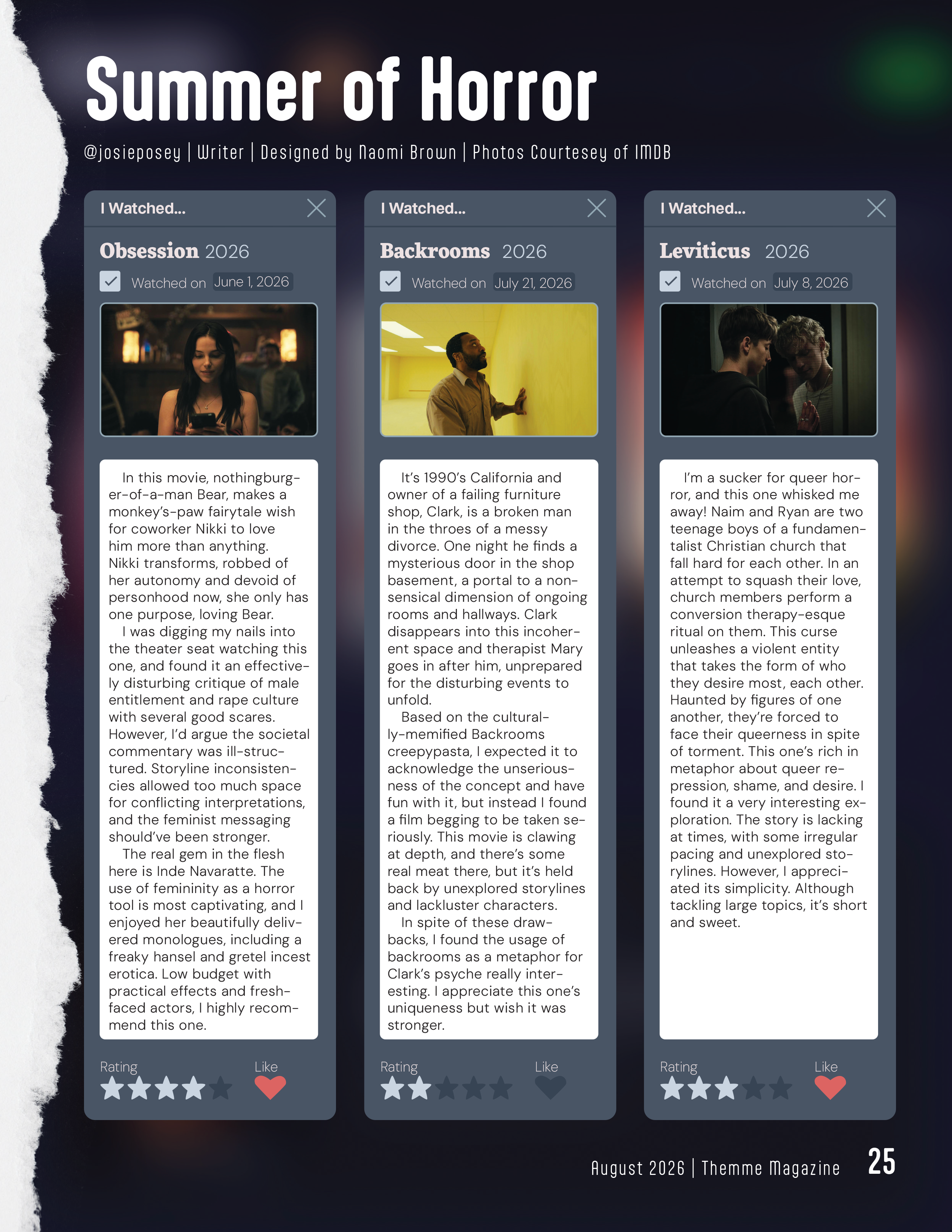 Summer of Horror

@josieposey | Writer | Designed by Naomi Brown | Photos Courtesey of IMDB

I Watched...

Obsession 2026

Watched on June 1, 2026

In this movie, nothingburger-of-a-man Bear, makes a monkey's-paw fairytale wish for coworker Nikki to love him more than anything. Nikki transforms, robbed of her autonomy and devoid of personhood now, she only has one purpose, loving Bear.

I was digging my nails into the theater seat watching this one, and found it an effectively disturbing critique of male entitlement and rape culture with several good scares. However, I'd argue the societal commentary was ill-structured. Storyline inconsistencies allowed too much space for conflicting interpretations, and the feminist messaging should've been stronger.

The real gem in the flesh here is Inde Navaratte. The use of femininity as a horror tool is most captivating, and I enjoyed her beautifully delivered monologues, including a freaky hansel and gretel incest erotica. Low budget with practical effects and fresh-faced actors, I highly recommend this one.

Rating

Like

I Watched...

Backrooms 2026

Watched on July 21, 2026

It's 1990's California and owner of a failing furniture shop, Clark, is a broken man in the throes of a messy divorce. One night he finds a mysterious door in the shop basement, a portal to a nonsensical dimension of ongoing rooms and hallways. Clark disappears into this incoherent space and therapist Mary goes in after him, unprepared for the disturbing events to unfold.

Based on the culturally-memified Backrooms creepypasta, I expected it to acknowledge the unseriousness of the concept and have fun with it, but instead I found a film begging to be taken seriously. This movie is clawing at depth, and there's some real meat there, but it's held back by unexplored storylines and lackluster characters.

In spite of these drawbacks, I found the usage of backrooms as a metaphor for Clark's psyche really interesting. I appreciate this one's uniqueness but wish it was stronger.

Rating

Like

I Watched...

Leviticus 2026

Watched on July 8, 2026

I'm a sucker for queer horror, and this one whisked me away! Naim and Ryan are two teenage boys of a fundamentalist Christian church that fall hard for each other. In an attempt to squash their love, church members perform a conversion therapy-esque ritual on them. This curse unleashes a violent entity that takes the form of who they desire most, each other. Haunted by figures of one another, they're forced to face their queerness in spite of torment. This one's rich in metaphor about queer repression, shame, and desire. I found it a very interesting exploration. The story is lacking at times, with some irregular pacing and unexplored storylines. However, I appreciated its simplicity. Although tackling large topics, it's short and sweet.

Rating

Like

August 2026 | Themme Magazine 25